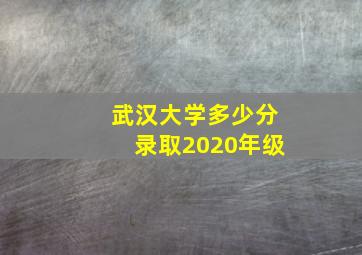 武汉大学多少分
录取2020年级